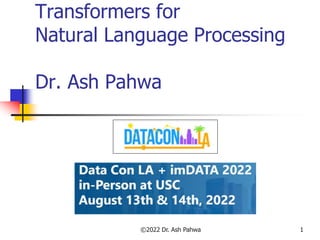 Transformers for Natural Language Processing

Dr. Ash Pahwa

DATACON LA

Data Con LA + imDATA 2022
in-Person at USC
August 13th & 14th, 2022

©2022 Dr. Ash Pahwa

1